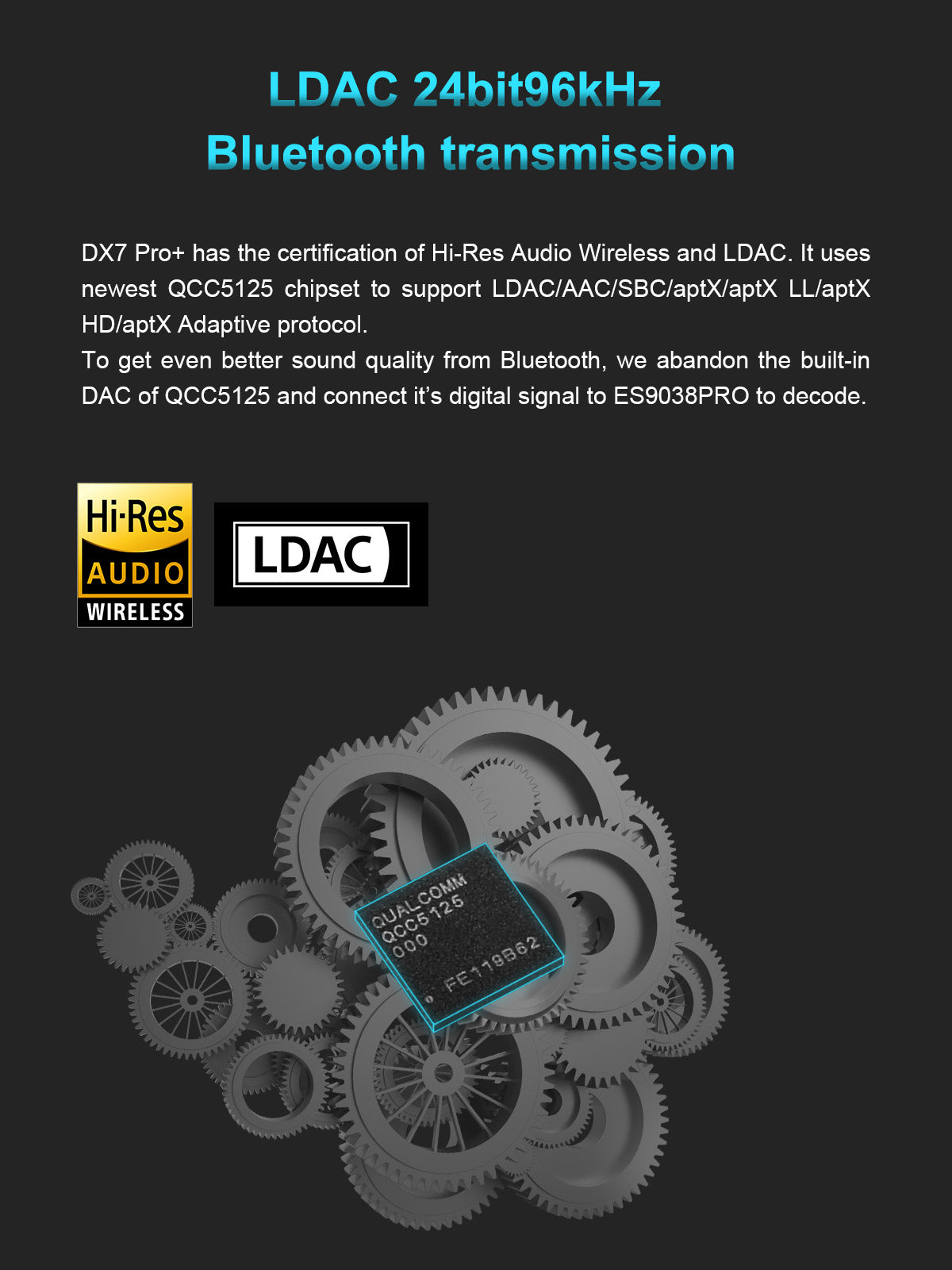 LDAC 24bit96kHz
Bluetooth transmission

DX7 Pro+ has the certification of Hi-Res Audio Wireless and LDAC. It uses newest QCC5125 chipset to support LDAC/AAC/SBC/aptX/aptX LL/aptX HD/aptX Adaptive protocol.

To get even better sound quality from Bluetooth, we abandon the built-in DAC of QCC5125 and connect it's digital signal to ES9038PRO to decode.

Hi-Res
AUDIO
WIRELESS

LDAC

QUALCOMM
QCC5125
000
FE119B62